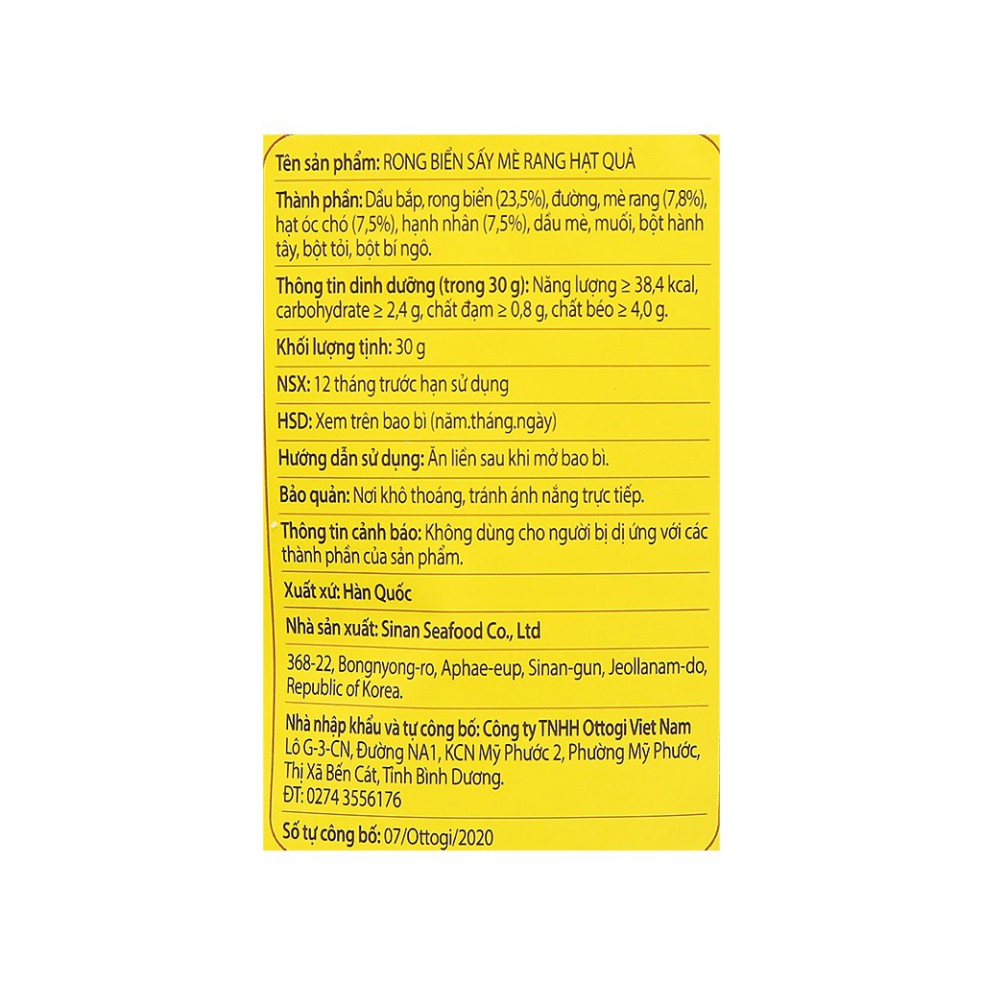 Tên sản phẩm: RONG BIỂN SẤY MÈ RANG HẠT QUẢ

Thành phần: Dầu bắp, rong biển (23,5%), đường, mè rang (7,8%), hạt óc chó (7,5%), hạnh nhân (7,5%), dầu mè, muối, bột hành tây, bột tỏi, bột bí ngô.

Thông tin dinh dưỡng (trong 30 g): Năng lượng ≥ 38,4 kcal, carbohydrate ≥ 2,4 g, chất đạm ≥ 0,8 g, chất béo ≥ 4,0 g.

Khối lượng tịnh: 30 g

NSX: 12 tháng trước hạn sử dụng

HSD: Xem trên bao bì (năm.tháng.ngày)

Hướng dẫn sử dụng: Ăn liền sau khi mở bao bì.

Bảo quản: Nơi khô thoáng, tránh ánh nắng trực tiếp.

Thông tin cảnh báo: Không dùng cho người bị dị ứng với các thành phần của sản phẩm.

Xuất xứ: Hàn Quốc

Nhà sản xuất: Sinan Seafood Co., Ltd

368-22, Bongnyong-ro, Aphae-eup, Sinan-gun, Jeollanam-do, Republic of Korea.

Nhà nhập khẩu và tự công bố: Công ty TNHH Ottogi Viet Nam
Lô G-3-CN, Đường NA1, KCN Mỹ Phước 2, Phường Mỹ Phước, Thị Xã Bến Cát, Tỉnh Bình Dương.
ĐT: 0274 3556176

Số tự công bố: 07/Ottogi/2020